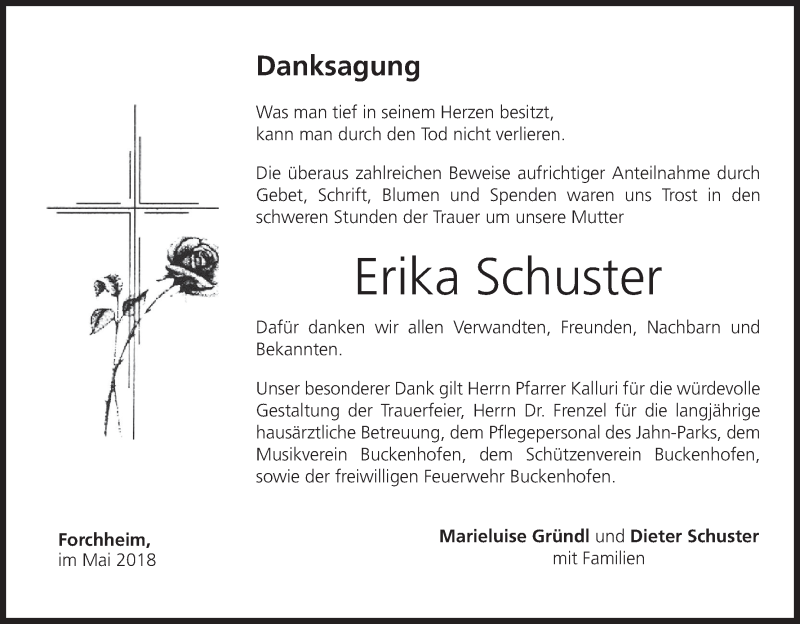 Danksagung

Was man tief in seinem Herzen besitzt,
kann man durch den Tod nicht verlieren.

Die überaus zahlreichen Beweise aufrichtiger Anteilnahme durch Gebet, Schrift, Blumen und Spenden waren uns Trost in den schweren Stunden der Trauer um unsere Mutter

Erika Schuster

Dafür danken wir allen Verwandten, Freunden, Nachbarn und Bekannten.

Unser besonderer Dank gilt Herrn Pfarrer Kalluri für die würdevolle Gestaltung der Trauerfeier, Herrn Dr. Frenzel für die langjährige hausärztliche Betreuung, dem Pflegepersonal des Jahn-Parks, dem Musikverein Buckenhofen, dem Schützenverein Buckenhofen, sowie der freiwilligen Feuerwehr Buckenhofen.

Forchheim,
im Mai 2018

Marieluise Gründl und Dieter Schuster
mit Familien